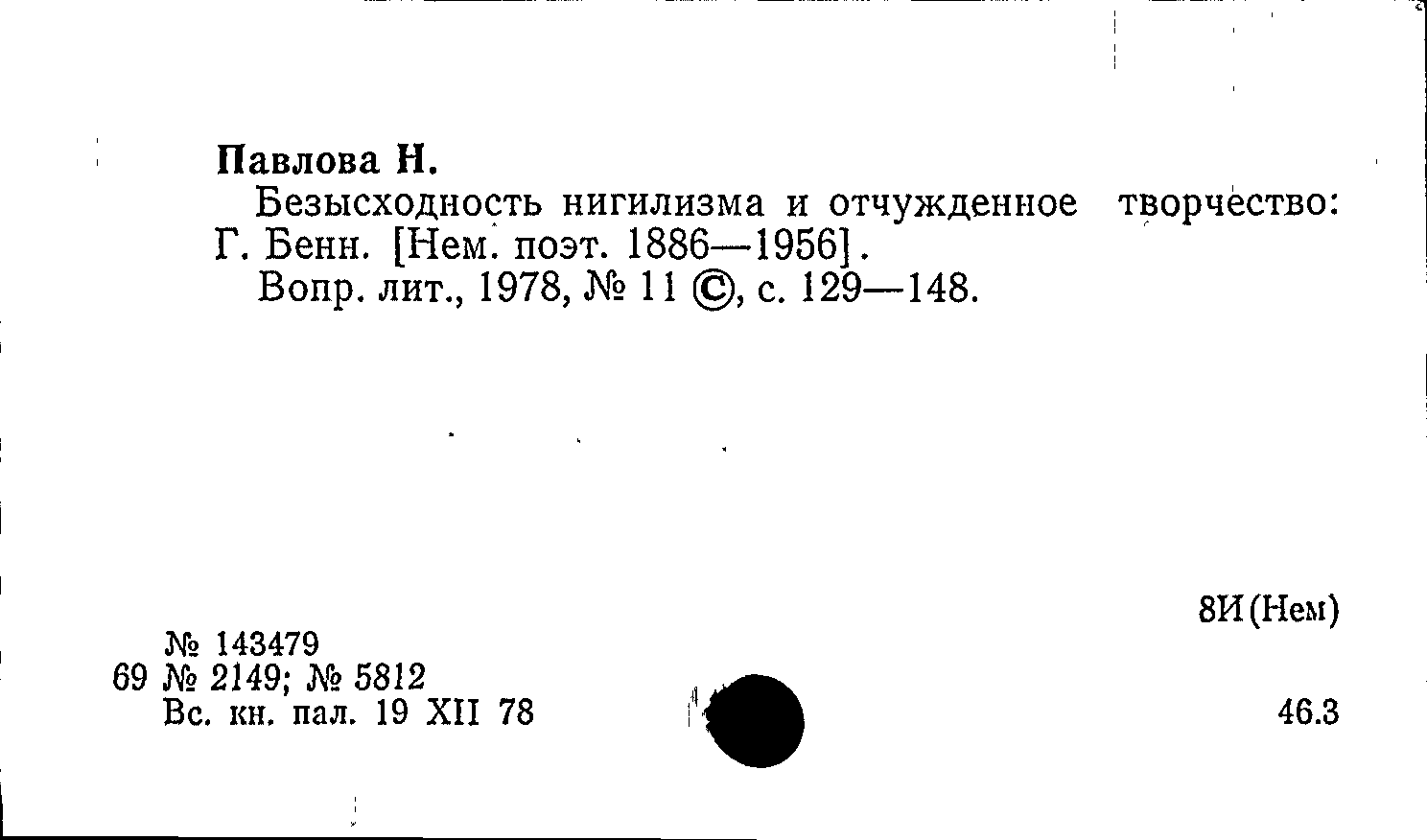 Павлова Н.

Безысходность нигилизма и отчужденное творчество: Г. Бенн. [Нем. поэт. 1886—1956].

Вопр. лит., 1978, № 11 ©, с. 129—148.

8И(Нем)

№ 143479
69 № 2149; № 5812
Вс. кн. пал. 19 XII 78

46.3